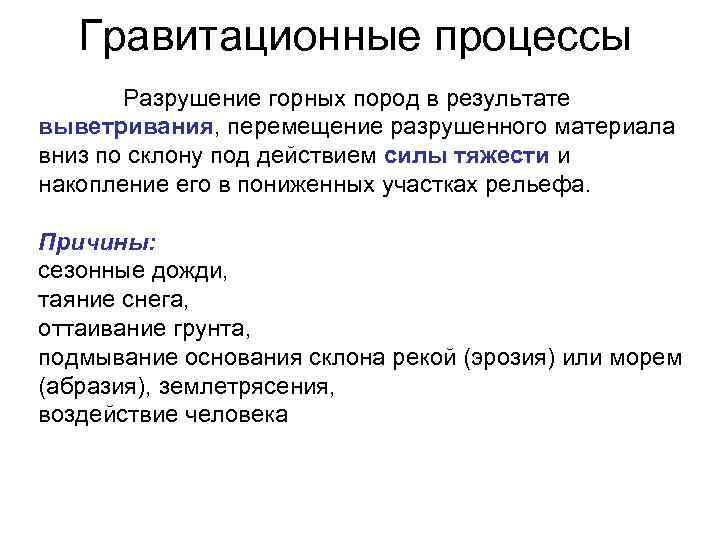 Гравитационные процессы

Разрушение горных пород в результате выветривания, перемещение разрушенного материала вниз по склону под действием силы тяжести и накопление его в пониженных участках рельефа.

Причины:
сезонные дожди,
таяние снега,
оттаивание грунта,
подмывание основания склона рекой (эрозия) или морем (абразия), землетрясения,
воздействие человека